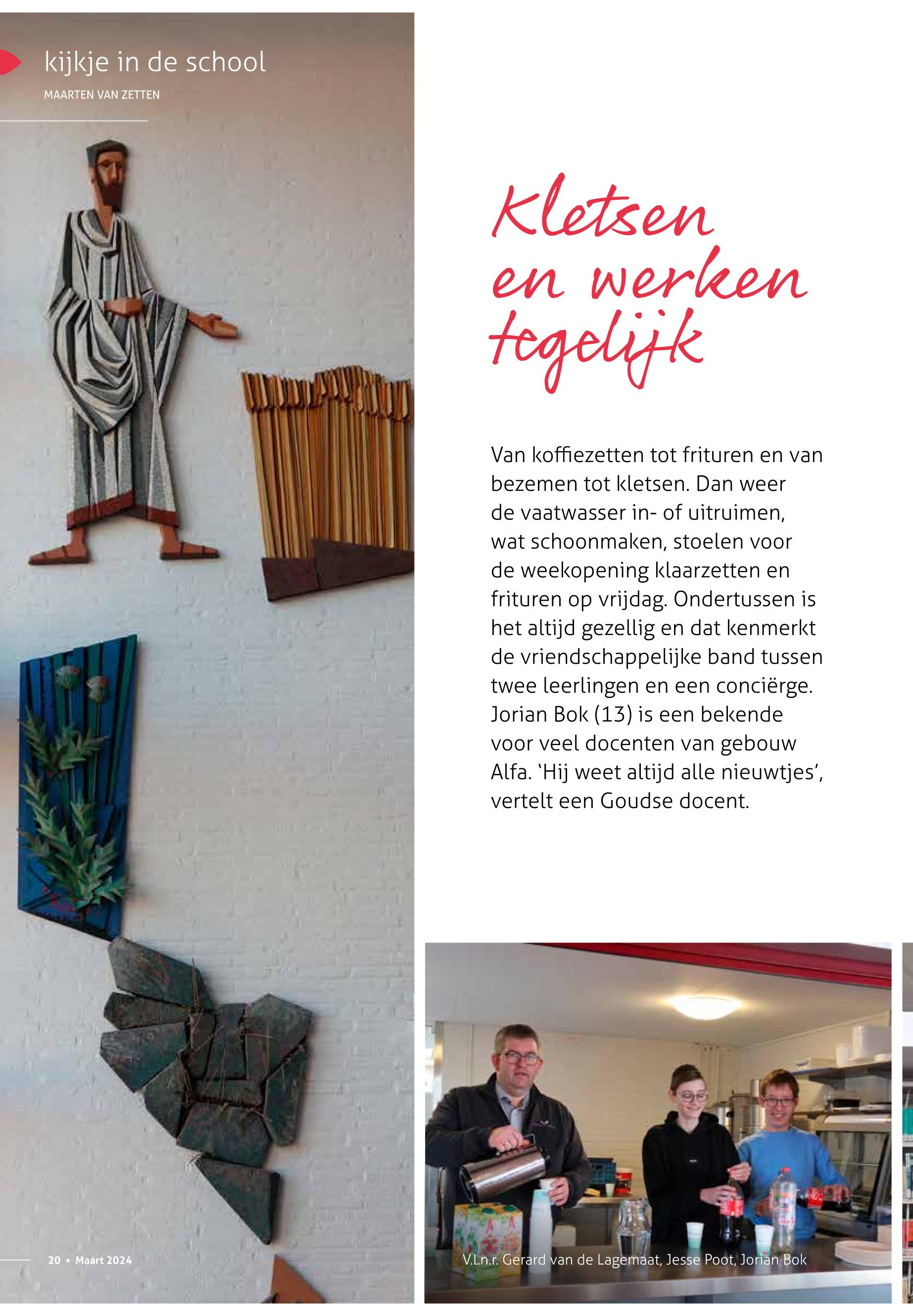 kijkje in de school

MAARTEN VAN ZETTEN

Kletsen en werken tegelijk

Van koffiezetten tot frituren en van bezemen tot kletsen. Dan weer de vaatwasser in- of uitruimen, wat schoonmaken, stoelen voor de weekopening klaarzetten en frituren op vrijdag. Ondertussen is het altijd gezellig en dat kenmerkt de vriendschappelijke band tussen twee leerlingen en een conciërge. Jorian Bok (13) is een bekende voor veel docenten van gebouw Alfa. 'Hij weet altijd alle nieuwtjes', vertelt een Goudse docent.

V.l.n.r. Gerard van de Lagemaat, Jesse Poot, Jorian Bok

20 • Maart 2024